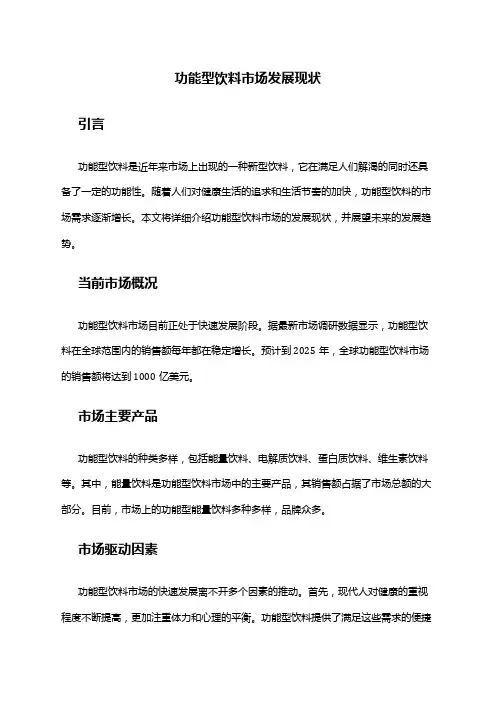 功能型饮料市场发展现状

引言

功能型饮料是近年来市场上出现的一种新型饮料，它在满足人们解渴的同时还具备了一定的功能性。随着人们对健康生活的追求和生活节奏的加快，功能型饮料的市场需求逐渐增长。本文将详细介绍功能型饮料市场的发展现状，并展望未来的发展趋势。

当前市场概况

功能型饮料市场目前正处于快速发展阶段。据最新市场调研数据显示，功能型饮料在全球范围内的销售额每年都在稳定增长。预计到 2025 年，全球功能型饮料市场的销售额将达到 1000 亿美元。

市场主要产品

功能型饮料的种类多样，包括能量饮料、电解质饮料、蛋白质饮料、维生素饮料等。其中，能量饮料是功能型饮料市场中的主要产品，其销售额占据了市场总额的大部分。目前，市场上的功能型能量饮料多种多样，品牌众多。

市场驱动因素

功能型饮料市场的快速发展离不开多个因素的推动。首先，现代人对健康的重视程度不断提高，更加注重体力和心理的平衡。功能型饮料提供了满足这些需求的便捷